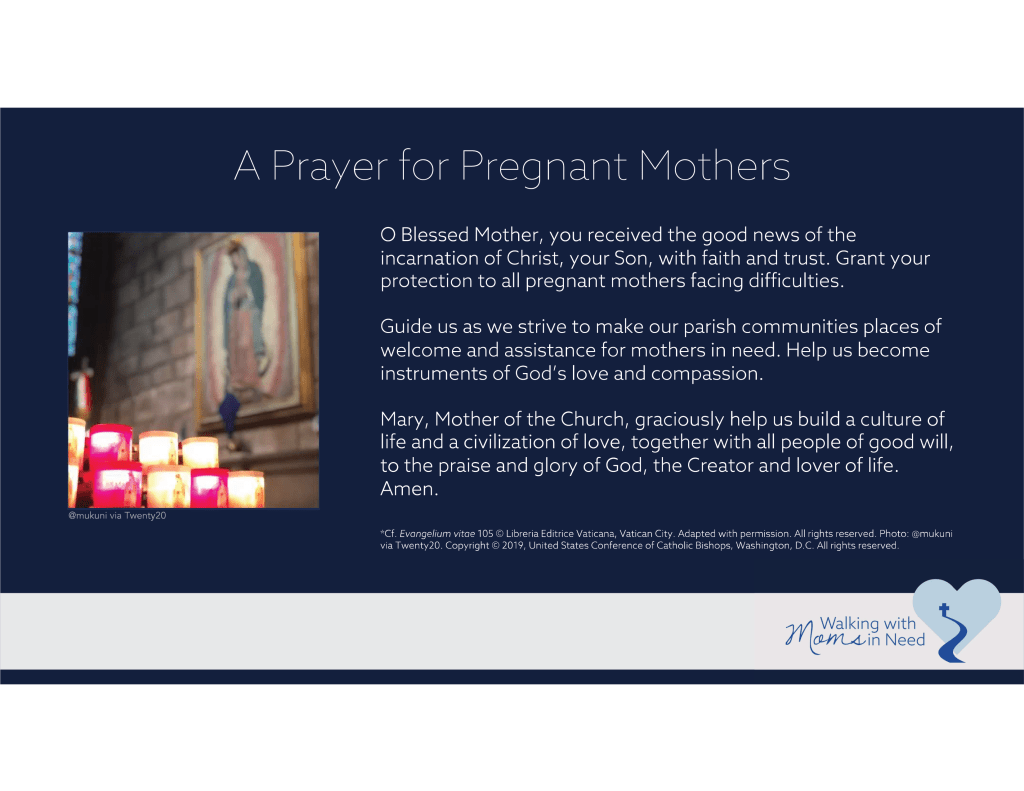 A Prayer for Pregnant Mothers

O Blessed Mother, you received the good news of the incarnation of Christ, your Son, with faith and trust. Grant your protection to all pregnant mothers facing difficulties.

Guide us as we strive to make our parish communities places of welcome and assistance for mothers in need. Help us become instruments of God's love and compassion.

Mary, Mother of the Church, graciously help us build a culture of life and a civilization of love, together with all people of good will, to the praise and glory of God, the Creator and lover of life. Amen.

@mukuni via Twenty20

*Cf. Evangelium vitae 105 © Libreria Editrice Vaticana, Vatican City. Adapted with permission. All rights reserved. Photo: @mukuni via Twenty20. Copyright © 2019, United States Conference of Catholic Bishops, Washington, D.C. All rights reserved.

Walking with Moms in Need